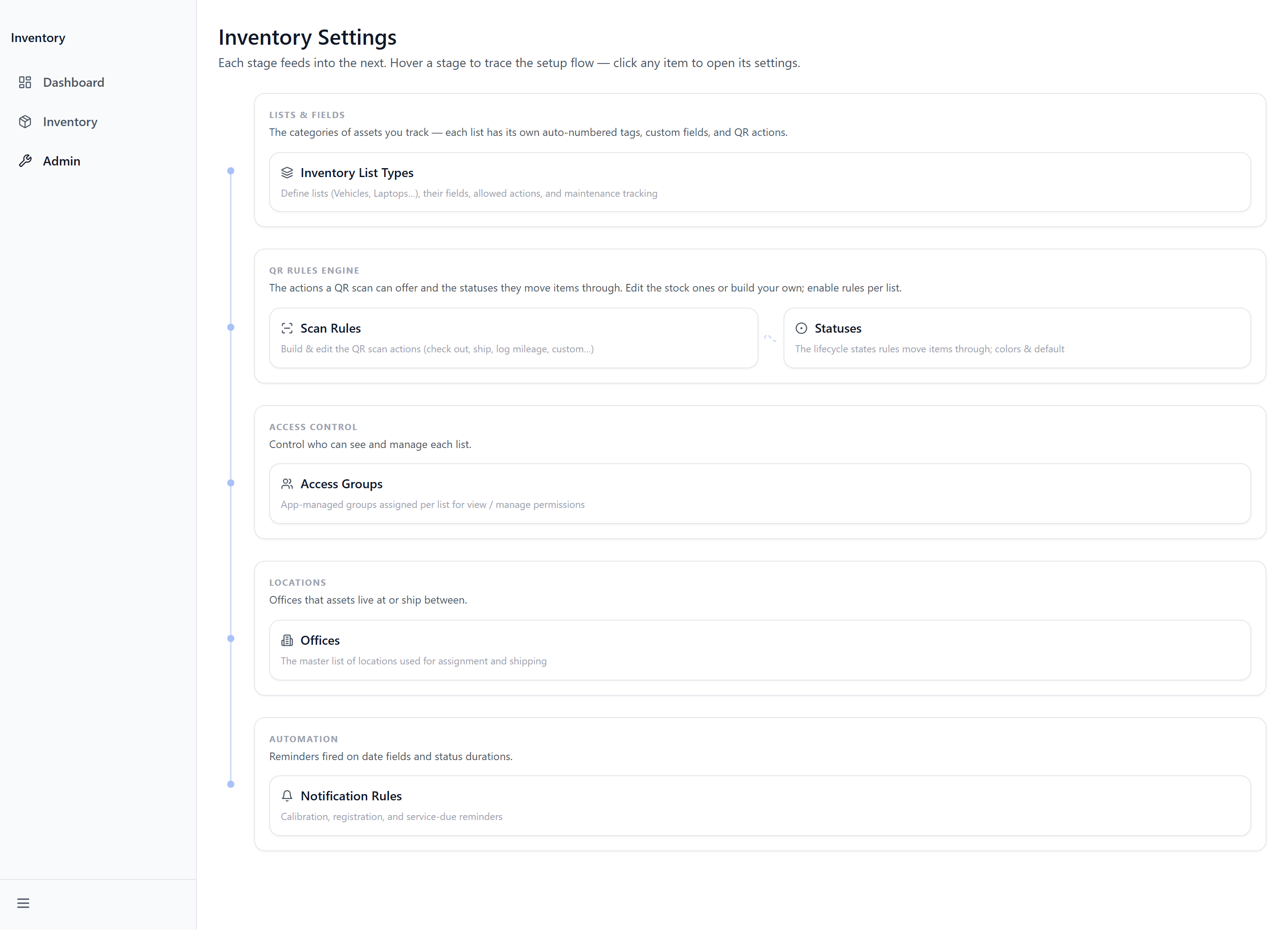 Inventory

Dashboard

Inventory

Admin

Inventory Settings

Each stage feeds into the next. Hover a stage to trace the setup flow — click any item to open its settings.

LISTS & FIELDS

The categories of assets you track — each list has its own auto-numbered tags, custom fields, and QR actions.

Inventory List Types

Define lists (Vehicles, Laptops...), their fields, allowed actions, and maintenance tracking

QR RULES ENGINE

The actions a QR scan can offer and the statuses they move items through. Edit the stock ones or build your own; enable rules per list.

Scan Rules

Build & edit the QR scan actions (check out, ship, log mileage, custom...)

Statuses

The lifecycle states rules move items through; colors & default

ACCESS CONTROL

Control who can see and manage each list.

Access Groups

App-managed groups assigned per list for view / manage permissions

LOCATIONS

Offices that assets live at or ship between.

Offices

The master list of locations used for assignment and shipping

AUTOMATION

Reminders fired on date fields and status durations.

Notification Rules

Calibration, registration, and service-due reminders